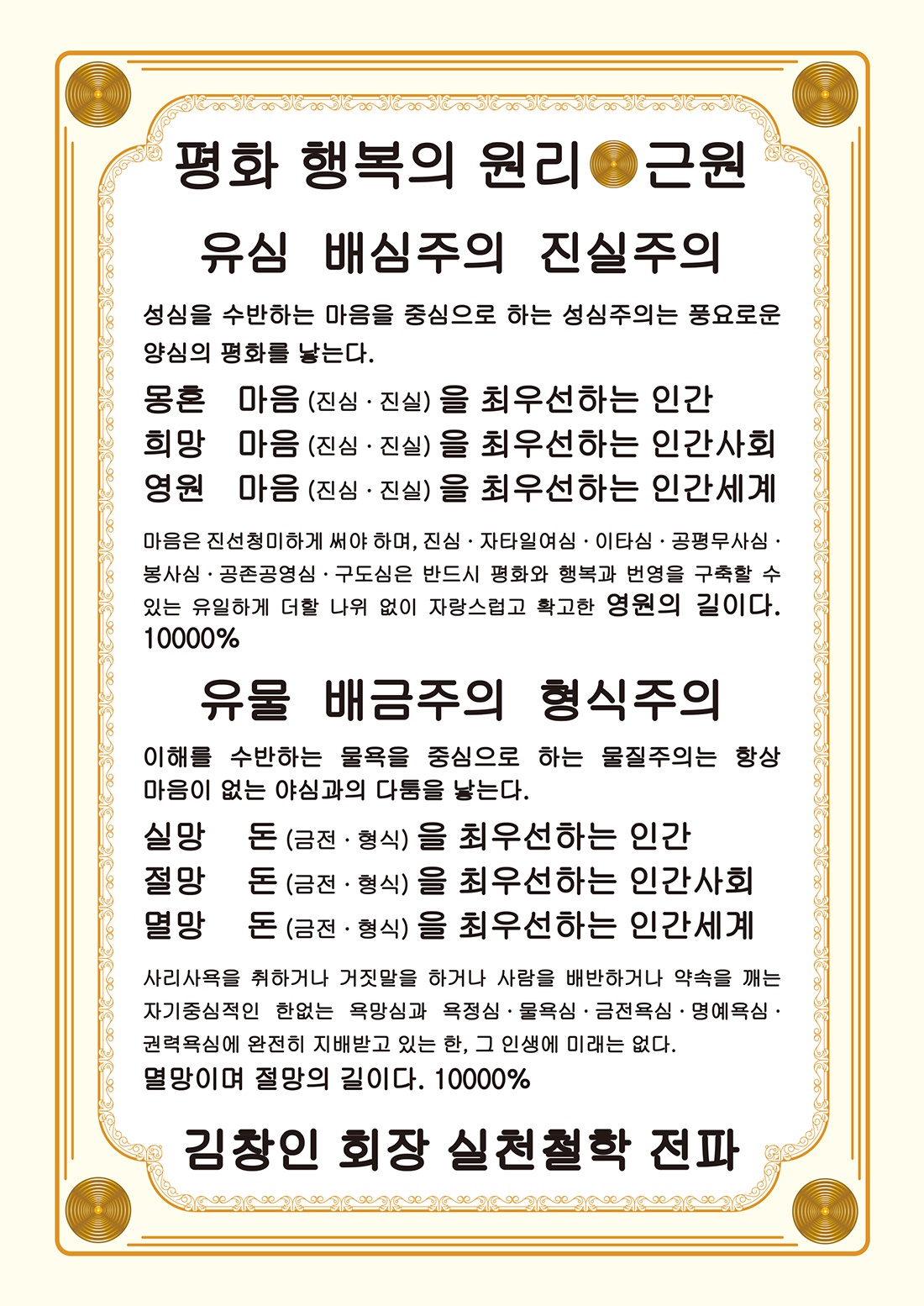 평화 행복의 원리 근원

유심 배심주의 진실주의

성심을 수반하는 마음을 중심으로 하는 성심주의는 풍요로운 양심의 평화를 낳는다.

몽혼 마음 (진심 · 진실) 을 최우선하는 인간
희망 마음 (진심 · 진실) 을 최우선하는 인간사회
영원 마음 (진심 · 진실) 을 최우선하는 인간세계

마음은 진선청미하게 써야 하며, 진심 · 자타일여심 · 이타심 · 공평무사심 · 봉사심 · 공존공영심 · 구도심은 반드시 평화와 행복과 번영을 구축할 수 있는 유일하게 더할 나위 없이 자랑스럽고 확고한 영원의 길이다. 10000%

유물 배금주의 형식주의

이해를 수반하는 물욕을 중심으로 하는 물질주의는 항상 마음이 없는 야심과의 다툼을 낳는다.

실망 돈 (금전 · 형식) 을 최우선하는 인간
절망 돈 (금전 · 형식) 을 최우선하는 인간사회
멸망 돈 (금전 · 형식) 을 최우선하는 인간세계

사리사욕을 취하거나 거짓말을 하거나 사람을 배반하거나 약속을 깨는 자기중심적인 한없는 욕망심과 욕정심 · 물욕심 · 금전욕심 · 명예욕심 · 권력욕심에 완전히 지배받고 있는 한, 그 인생에 미래는 없다.
멸망이며 절망의 길이다. 10000%

김창인 회장 실천철학 전파